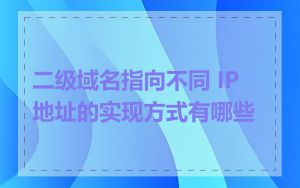 二级域名指向不同 IP 地址的实现方式有哪些